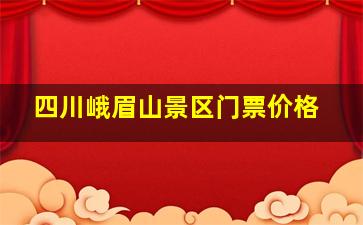 四川峨眉山景区门票价格